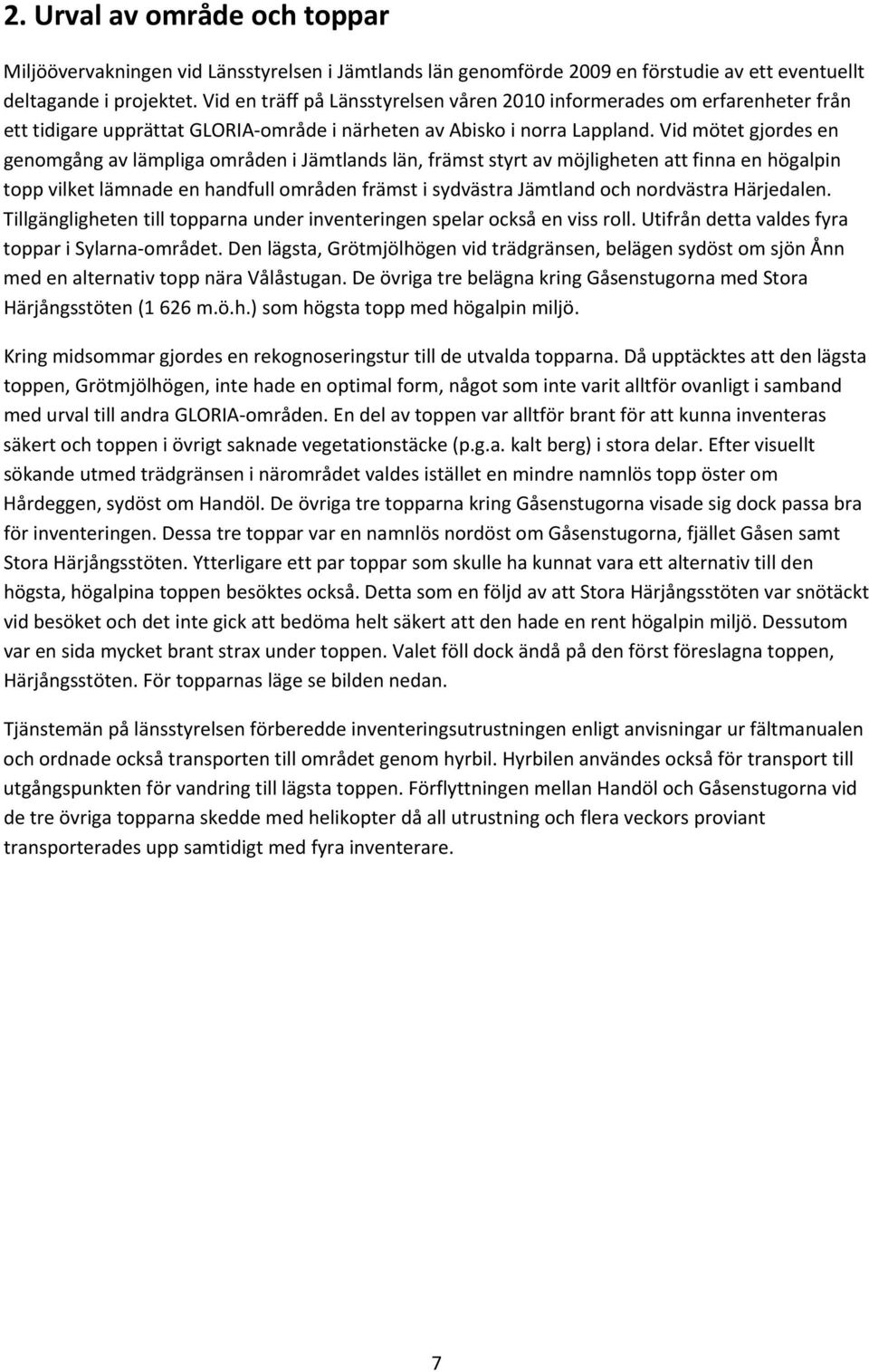 2. Urval av område och toppar

Miljöövervakningen vid Länsstyrelsen i Jämtlands län genomförde 2009 en förstudie av ett eventuellt deltagande i projektet. Vid en träff på Länsstyrelsen våren 2010 informerades om erfarenheter från ett tidigare upprättat GLORIA-område i närheten av Abisko i norra Lappland. Vid mötet gjordes en genomgång av lämpliga områden i Jämtlands län, främst styrt av möjligheten att finna en högalpin topp vilket lämnade en handfull områden främst i sydvästra Jämtland och nordvästra Härjedalen. Tillgängligheten till topparna under inventeringen spelar också en viss roll. Utifrån detta valdes fyra toppar i Sylarna-området. Den lägsta, Grötmjölhögen vid trädgränsen, belägen sydöst om sjön Ånn med en alternativ topp nära Vålåstugan. De övriga tre belägna kring Gåsenstugorna med Stora Härjångsstöten (1 626 m.ö.h.) som högsta topp med högalpin miljö.

Kring midsommar gjordes en rekognoseringstur till de utvalda topparna. Då upptäcktes att den lägsta toppen, Grötmjölhögen, inte hade en optimal form, något som inte varit alltför ovanligt i samband med urval till andra GLORIA-områden. En del av toppen var alltför brant för att kunna inventeras säkert och toppen i övrigt saknade vegetationstäcke (p.g.a. kalt berg) i stora delar. Efter visuellt sökande utmed trädgränsen i närområdet valdes istället en mindre namnlös topp öster om Hårdeggen, sydöst om Handöl. De övriga tre topparna kring Gåsenstugorna visade sig dock passa bra för inventeringen. Dessa tre toppar var en namnlös nordöst om Gåsenstugorna, fjället Gåsen samt Stora Härjångsstöten. Ytterligare ett par toppar som skulle ha kunnat vara ett alternativ till den högsta, högalpina toppen besöktes också. Detta som en följd av att Stora Härjångsstöten var snötäckt vid besöket och det inte gick att bedöma helt säkert att den hade en rent högalpin miljö. Dessutom var en sida mycket brant strax under toppen. Valet föll dock ändå på den först föreslagna toppen, Härjångsstöten. För topparnas läge se bilden nedan.

Tjänstemän på länsstyrelsen förberedde inventeringsutrustningen enligt anvisningar ur fältmanualen och ordnade också transporten till området genom hyrbil. Hyrbilen användes också för transport till utgångspunkten för vandring till lägsta toppen. Förflyttningen mellan Handöl och Gåsenstugorna vid de tre övriga topparna skedde med helikopter då all utrustning och flera veckors proviant transporterades upp samtidigt med fyra inventerare.

7